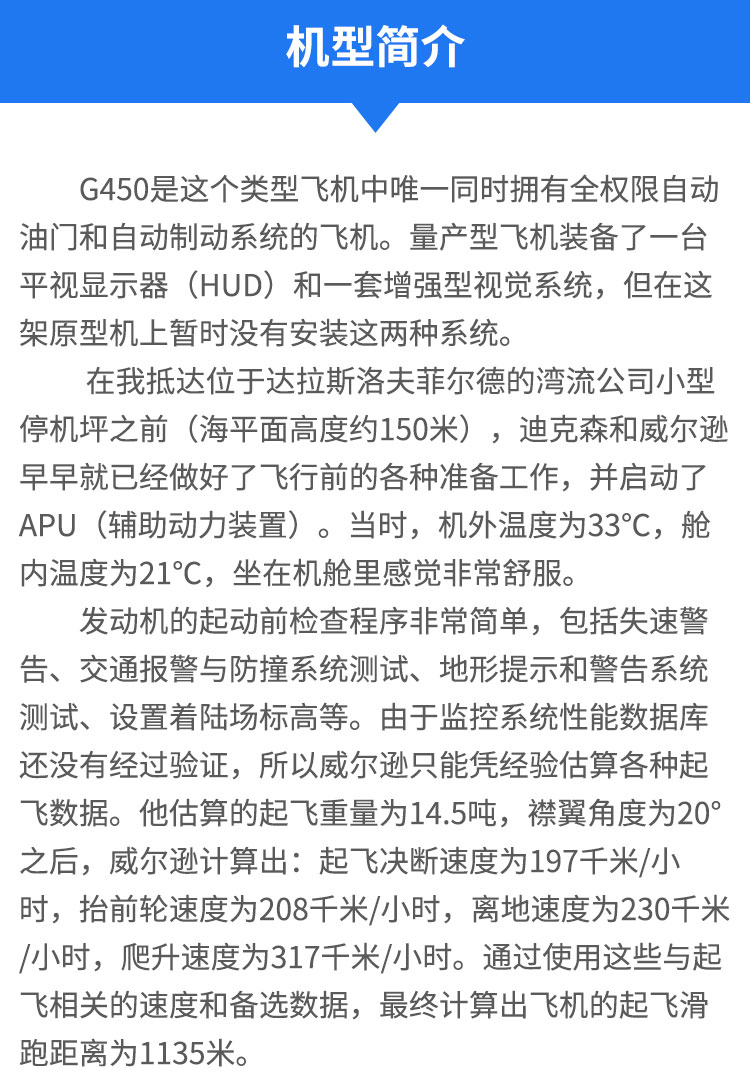 机型简介

G450是这个类型飞机中唯一同时拥有全权限自动油门和自动制动系统的飞机。量产型飞机装备了一台平视显示器（HUD）和一套增强型视觉系统，但在这架原型机上暂时没有安装这两种系统。

在我抵达位于达拉斯洛夫菲尔德的湾流公司小型停机坪之前（海平面高度约150米），迪克森和威尔逊早早就已经做好了飞行前的各种准备工作，并启动了APU（辅助动力装置）。当时，机外温度为33°C，舱内温度为21°C，坐在机舱里感觉非常舒服。

发动机的起动前检查程序非常简单，包括失速警告、交通报警与防撞系统测试、地形提示和警告系统测试、设置着陆场标高等。由于监控系统性能数据库还没有经过验证，所以威尔逊只能凭经验估算各种起飞数据。他估算的起飞重量为14.5吨，襟翼角度为20°之后，威尔逊计算出：起飞决断速度为197千米/小时，抬前轮速度为208千米/小时，离地速度为230千米/小时，爬升速度为317千米/小时。通过使用这些与起飞相关的速度和备选数据，最终计算出飞机的起飞滑跑距离为1135米。